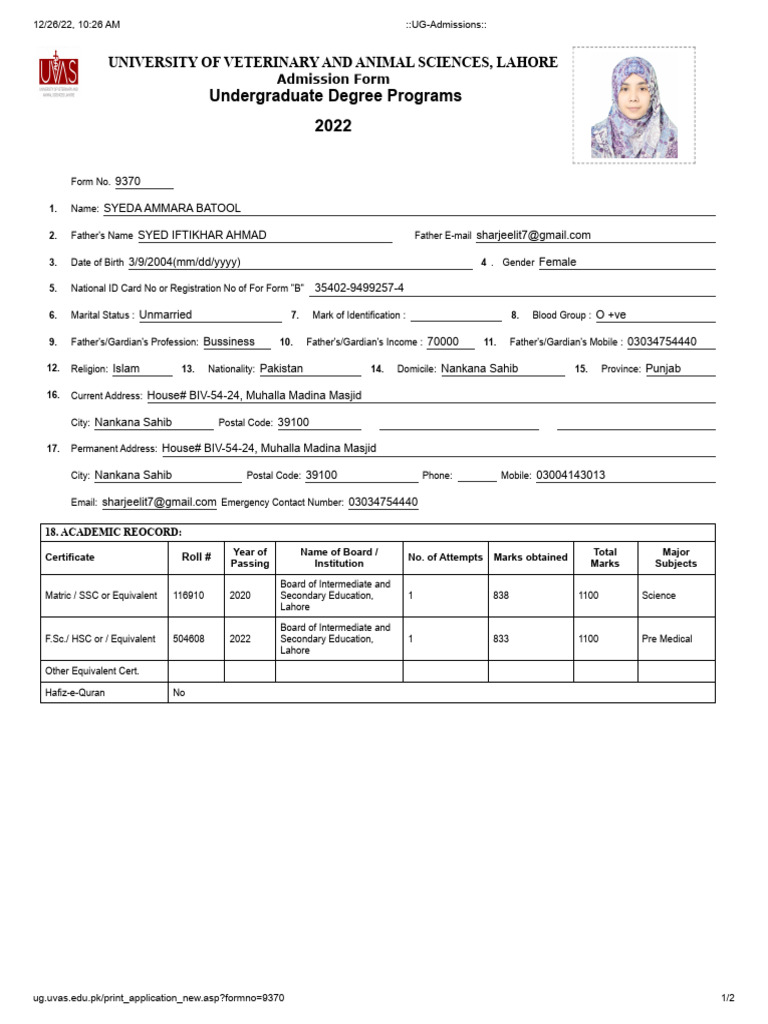 12/26/22, 10:26 AM ::UG-Admissions::

UVAS

UNIVERSITY OF VETERINARY AND ANIMAL SCIENCES, LAHORE
Admission Form
Undergraduate Degree Programs
2022

Form No. 9370

1. Name: SYEDA AMMARA BATOOL

2. Father's Name SYED IFTIKHAR AHMAD Father E-mail sharjeelit7@gmail.com

3. Date of Birth 3/9/2004(mm/dd/yyyy) 4 . Gender Female

5. National ID Card No or Registration No of For Form "B" 35402-9499257-4

6. Marital Status : Unmarried 7. Mark of Identification : 8. Blood Group : O +ve

9. Father's/Gardian's Profession: Bussiness 10. Father's/Gardian's Income : 70000 11. Father's/Gardian's Mobile : 03034754440

12. Religion: Islam 13. Nationality: Pakistan 14. Domicile: Nankana Sahib 15. Province: Punjab

16. Current Address: House# BIV-54-24, Muhalla Madina Masjid

City: Nankana Sahib Postal Code: 39100

17. Permanent Address: House# BIV-54-24, Muhalla Madina Masjid

City: Nankana Sahib Postal Code: 39100 Phone: Mobile: 03004143013

Email: sharjeelit7@gmail.com Emergency Contact Number: 03034754440

18. ACADEMIC REOCORD:

| Certificate | Roll # | Year of Passing | Name of Board / Institution | No. of Attempts | Marks obtained | Total Marks | Major Subjects |
|---|---|---|---|---|---|---|---|
| Matric / SSC or Equivalent | 116910 | 2020 | Board of Intermediate and Secondary Education, Lahore | 1 | 838 | 1100 | Science |
| F.Sc./ HSC or / Equivalent | 504608 | 2022 | Board of Intermediate and Secondary Education, Lahore | 1 | 833 | 1100 | Pre Medical |
| Other Equivalent Cert. | | | | | | | |
| Hafiz-e-Quran | No | | | | | | |

ug.uvas.edu.pk/print_application_new.asp?formno=9370 1/2